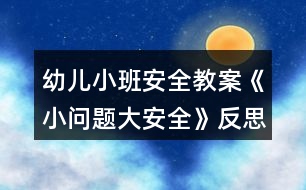 幼儿小班安全教案《小问题大安全》反思